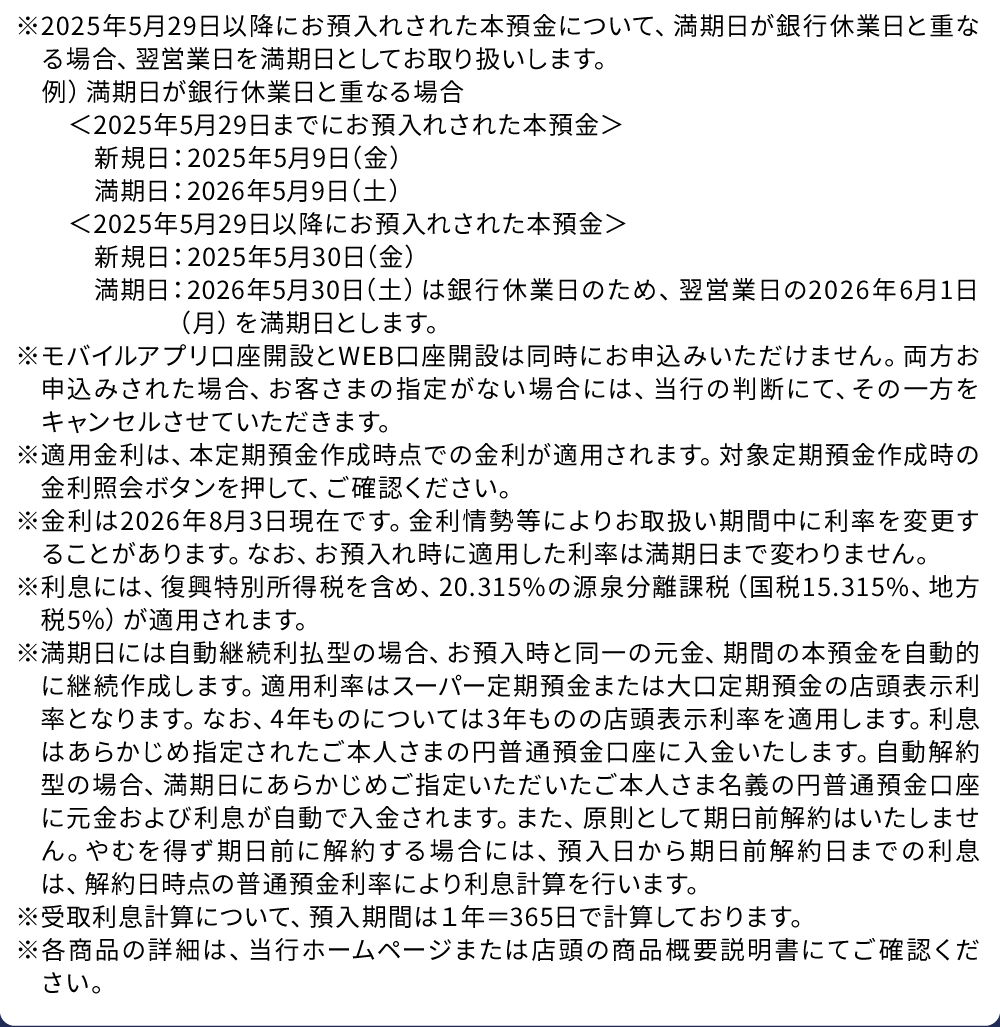 ※2025年5月29日以降にお預入れされた本預金について、満期日が銀行休業日と重なる場合、翌営業日を満期日としてお取り扱いします。
例）満期日が銀行休業日と重なる場合
＜2025年5月29日までにお預入れされた本預金＞
新規日：2025年5月9日（金）
満期日：2026年5月9日（土）
＜2025年5月29日以降にお預入れされた本預金＞
新規日：2025年5月30日（金）
満期日：2026年5月30日（土）は銀行休業日のため、翌営業日の2026年6月1日（月）を満期日とします。
※モバイルアプリ口座開設とWEB口座開設は同時にお申込みいただけません。両方お申込みされた場合、お客さまの指定がない場合には、当行の判断にて、その一方をキャンセルさせていただきます。
※適用金利は、本定期預金作成時点での金利が適用されます。対象定期預金作成時の金利照会ボタンを押して、ご確認ください。
※金利は2026年8月3日現在です。金利情勢等によりお取扱い期間中に利率を変更することがあります。なお、お預入れ時に適用した利率は満期日まで変わりません。
※利息には、復興特別所得税を含め、20.315%の源泉分離課税（国税15.315%、地方税5%）が適用されます。
※満期日には自動継続利払型の場合、お預入時と同一の元金、期間の本預金を自動的に継続作成します。適用利率はスーパー定期預金または大口定期預金の店頭表示利率となります。なお、4年ものについては3年ものの店頭表示利率を適用します。利息はあらかじめ指定されたご本人さまの円普通預金口座に入金いたします。自動解約型の場合、満期日にあらかじめご指定いただいたご本人さま名義の円普通預金口座に元金および利息が自動で入金されます。また、原則として期日前解約はいたしません。やむを得ず期日前に解約する場合には、預入日から期日前解約日までの利息は、解約日時点の普通預金利率により利息計算を行います。
※受取利息計算について、預入期間は１年＝365日で計算しております。
※各商品の詳細は、当行ホームページまたは店頭の商品概要説明書にてご確認ください。